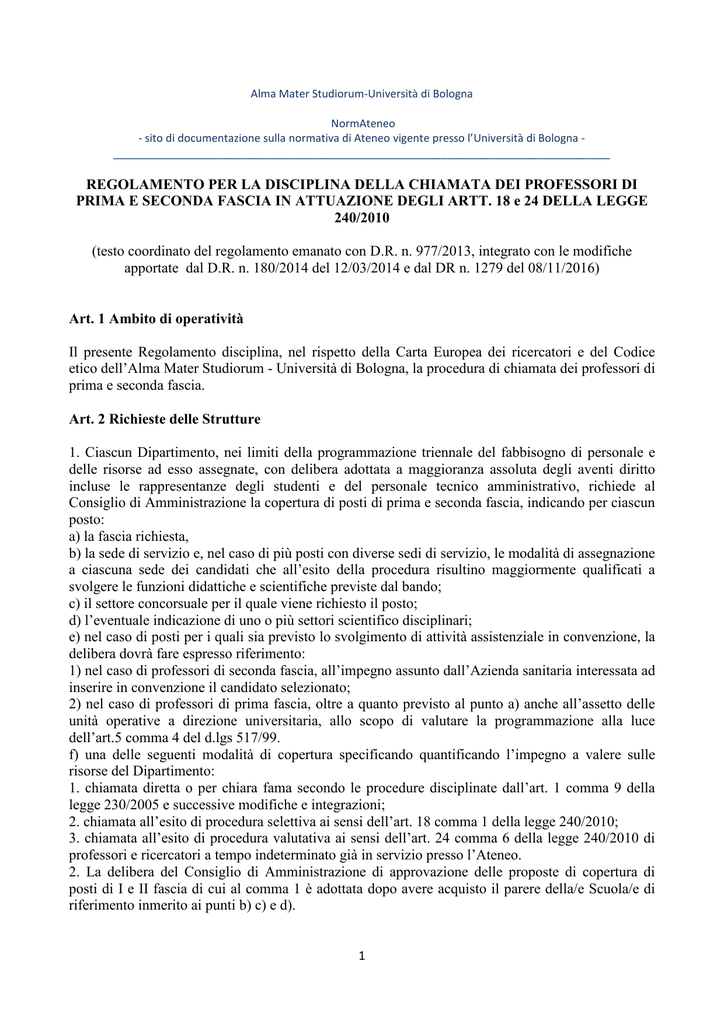 Alma Mater Studiorum-Università di Bologna

NormAteneo
- sito di documentazione sulla normativa di Ateneo vigente presso l'Università di Bologna -

REGOLAMENTO PER LA DISCIPLINA DELLA CHIAMATA DEI PROFESSORI DI PRIMA E SECONDA FASCIA IN ATTUAZIONE DEGLI ARTT. 18 e 24 DELLA LEGGE 240/2010

(testo coordinato del regolamento emanato con D.R. n. 977/2013, integrato con le modifiche apportate dal D.R. n. 180/2014 del 12/03/2014 e dal DR n. 1279 del 08/11/2016)

Art. 1 Ambito di operatività

Il presente Regolamento disciplina, nel rispetto della Carta Europea dei ricercatori e del Codice etico dell'Alma Mater Studiorum - Università di Bologna, la procedura di chiamata dei professori di prima e seconda fascia.

Art. 2 Richieste delle Strutture

1. Ciascun Dipartimento, nei limiti della programmazione triennale del fabbisogno di personale e delle risorse ad esso assegnate, con delibera adottata a maggioranza assoluta degli aventi diritto incluse le rappresentanze degli studenti e del personale tecnico amministrativo, richiede al Consiglio di Amministrazione la copertura di posti di prima e seconda fascia, indicando per ciascun posto:
a) la fascia richiesta,
b) la sede di servizio e, nel caso di più posti con diverse sedi di servizio, le modalità di assegnazione a ciascuna sede dei candidati che all'esito della procedura risultino maggiormente qualificati a svolgere le funzioni didattiche e scientifiche previste dal bando;
c) il settore concorsuale per il quale viene richiesto il posto;
d) l'eventuale indicazione di uno o più settori scientifico disciplinari;
e) nel caso di posti per i quali sia previsto lo svolgimento di attività assistenziale in convenzione, la delibera dovrà fare espresso riferimento:
1) nel caso di professori di seconda fascia, all'impegno assunto dall'Azienda sanitaria interessata ad inserire in convenzione il candidato selezionato;
2) nel caso di professori di prima fascia, oltre a quanto previsto al punto a) anche all'assetto delle unità operative a direzione universitaria, allo scopo di valutare la programmazione alla luce dell'art.5 comma 4 del d.lgs 517/99.
f) una delle seguenti modalità di copertura specificando quantificando l'impegno a valere sulle risorse del Dipartimento:
1. chiamata diretta o per chiara fama secondo le procedure disciplinate dall'art. 1 comma 9 della legge 230/2005 e successive modifiche e integrazioni;
2. chiamata all'esito di procedura selettiva ai sensi dell'art. 18 comma 1 della legge 240/2010;
3. chiamata all'esito di procedura valutativa ai sensi dell'art. 24 comma 6 della legge 240/2010 di professori e ricercatori a tempo indeterminato già in servizio presso l'Ateneo.
2. La delibera del Consiglio di Amministrazione di approvazione delle proposte di copertura di posti di I e II fascia di cui al comma 1 è adottata dopo avere acquisto il parere della/e Scuola/e di riferimento inmerito ai punti b) c) e d).

1